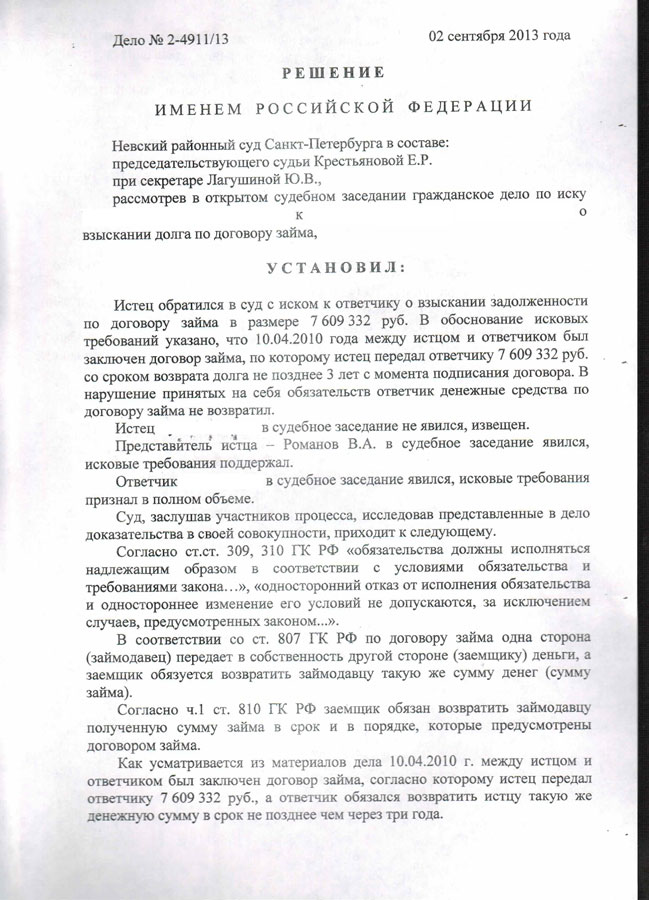 Дело № 2-4911/13 02 сентября 2013 года

РЕШЕНИЕ

ИМЕНЕМ РОССИЙСКОЙ ФЕДЕРАЦИИ

Невский районный суд Санкт-Петербурга в составе:
председательствующего судьи Крестьяновой Е.Р.
при секретаре Лагушиной Ю.В.,
рассмотрев в открытом судебном заседании гражданское дело по иску к о взыскании долга по договору займа,

УСТАНОВИЛ:

Истец обратился в суд с иском к ответчику о взыскании задолженности по договору займа в размере 7 609 332 руб. В обоснование исковых требований указано, что 10.04.2010 года между истцом и ответчиком был заключен договор займа, по которому истец передал ответчику 7 609 332 руб. со сроком возврата долга не позднее 3 лет с момента подписания договора. В нарушение принятых на себя обязательств ответчик денежные средства по договору займа не возвратил.

Истец в судебное заседание не явился, извещен.

Представитель истца – Романов В.А. в судебное заседание явился, исковые требования поддержал.

Ответчик в судебное заседание явился, исковые требования признал в полном объеме.

Суд, заслушав участников процесса, исследовав представленные в дело доказательства в своей совокупности, приходит к следующему.

Согласно ст.ст. 309, 310 ГК РФ «обязательства должны исполняться надлежащим образом в соответствии с условиями обязательства и требованиями закона…», «односторонний отказ от исполнения обязательства и одностороннее изменение его условий не допускаются, за исключением случаев, предусмотренных законом...».

В соответствии со ст. 807 ГК РФ по договору займа одна сторона (займодавец) передает в собственность другой стороне (заемщику) деньги, а заемщик обязуется возвратить займодавцу такую же сумму денег (сумму займа).

Согласно ч.1 ст. 810 ГК РФ заемщик обязан возвратить займодавцу полученную сумму займа в срок и в порядке, которые предусмотрены договором займа.

Как усматривается из материалов дела 10.04.2010 г. между истцом и ответчиком был заключен договор займа, согласно которому истец передал ответчику 7 609 332 руб., а ответчик обязался возвратить истцу такую же денежную сумму в срок не позднее чем через три года.